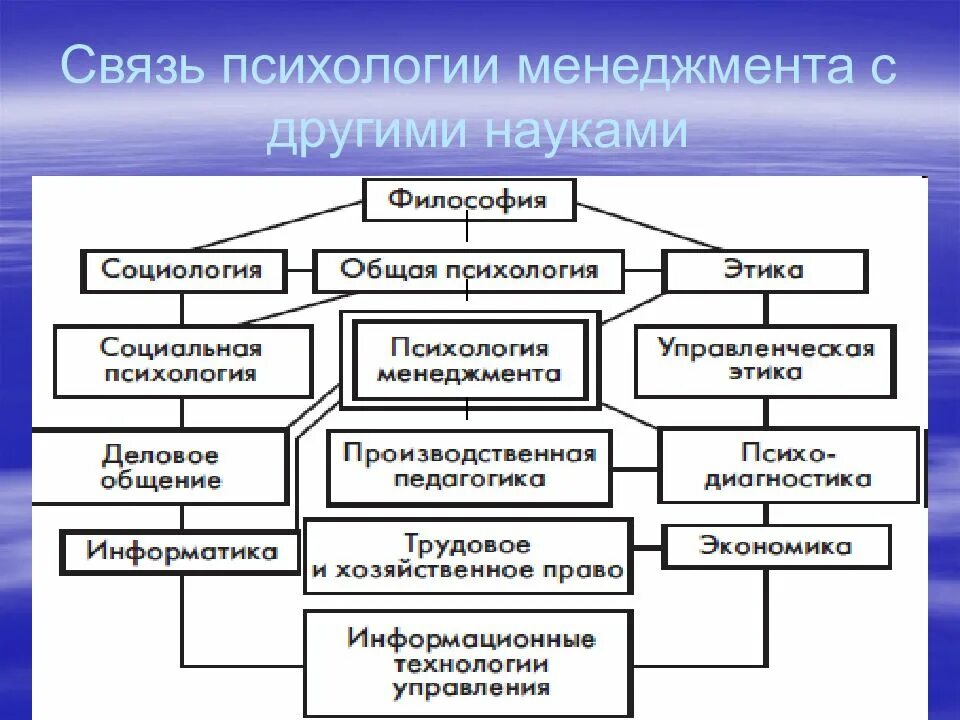 Связь психологии менеджмента с другими науками

Философия

Социология

Общая психология

Этика

Социальная психология

Психология менеджмента

Управленческая этика

Деловое общение

Производственная педагогика

Психо-диагностика

Информатика

Трудовое и хозяйственное право

Экономика

Информационные технологии управления